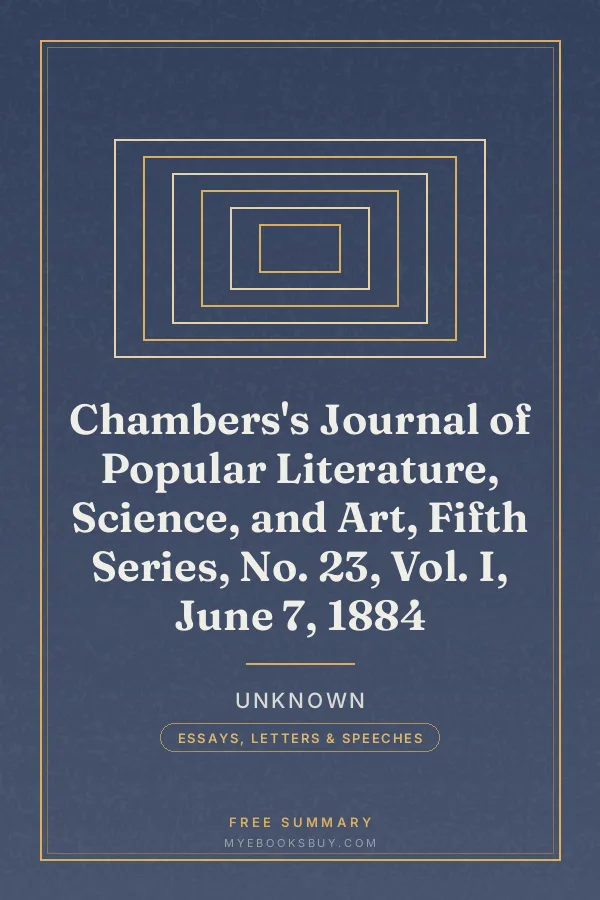 Chambers's Journal of Popular Literature, Science, and Art, Fifth Series, No. 23, Vol. I, June 7, 1884

UNKNOWN

ESSAYS, LETTERS & SPEECHES

FREE SUMMARY
MYEBOOKSBUY.COM